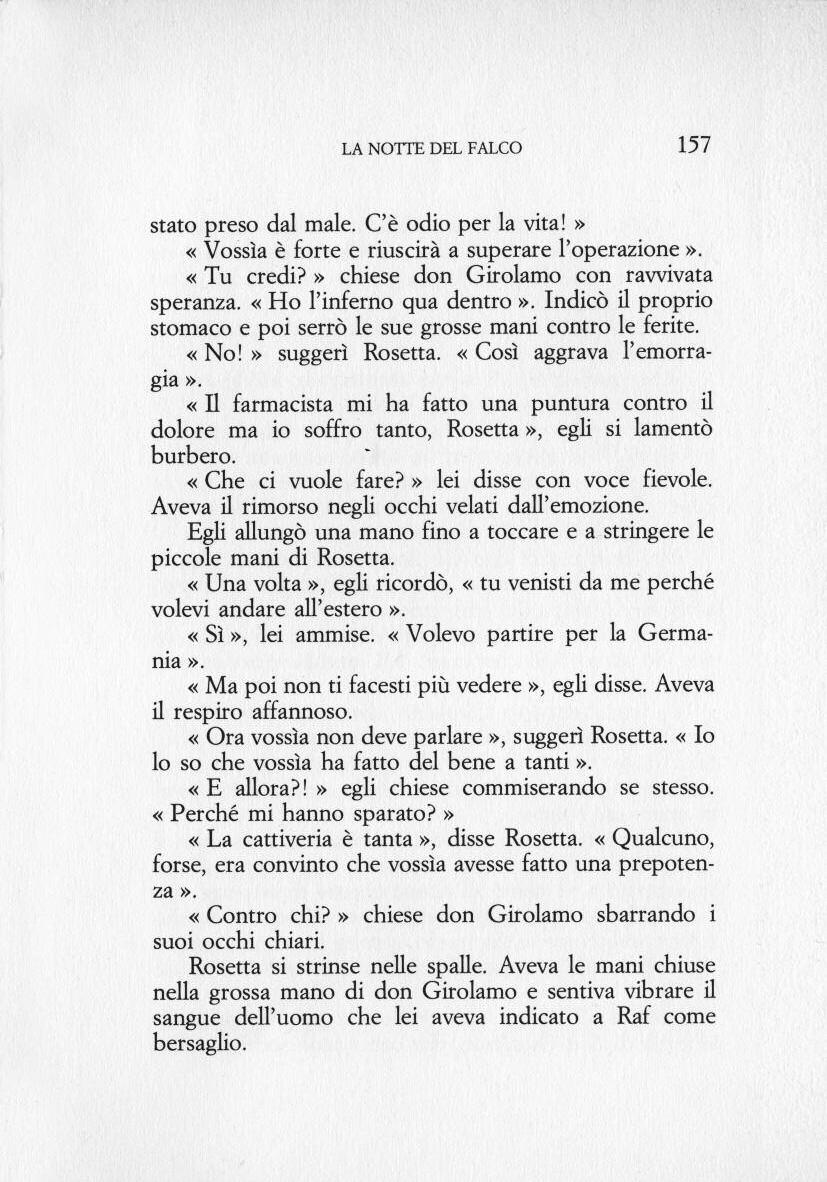 LA NOTTE DEL FALCO 157

stato preso dal male. C'è odio per la vita! »

« Vossìa è forte e riuscirà a superare l'operazione ».

« Tu credi? » chiese don Girolamo con ravvivata speranza. « Ho l'inferno qua dentro ». Indicò il proprio stomaco e poi serrò le sue grosse mani contro le ferite.

« No! » suggerì Rosetta. « Così aggrava l'emorragia ».

« Il farmacista mi ha fatto una puntura contro il dolore ma io soffro tanto, Rosetta », egli si lamentò burbero.

« Che ci vuole fare? » lei disse con voce fievole. Aveva il rimorso negli occhi velati dall'emozione.

Egli allungò una mano fino a toccare e a stringere le piccole mani di Rosetta.

« Una volta », egli ricordò, « tu venisti da me perché volevi andare all'estero ».

« Sì », lei ammise. « Volevo partire per la Germania ».

« Ma poi non ti facesti più vedere », egli disse. Aveva il respiro affannoso.

« Ora vossìa non deve parlare », suggerì Rosetta. « Io lo so che vossìa ha fatto del bene a tanti ».

« E allora?! » egli chiese commiserando se stesso. « Perché mi hanno sparato? »

« La cattiveria è tanta », disse Rosetta. « Qualcuno, forse, era convinto che vossìa avesse fatto una prepotenza ».

« Contro chi? » chiese don Girolamo sbarrando i suoi occhi chiari.

Rosetta si strinse nelle spalle. Aveva le mani chiuse nella grossa mano di don Girolamo e sentiva vibrare il sangue dell'uomo che lei aveva indicato a Raf come bersaglio.